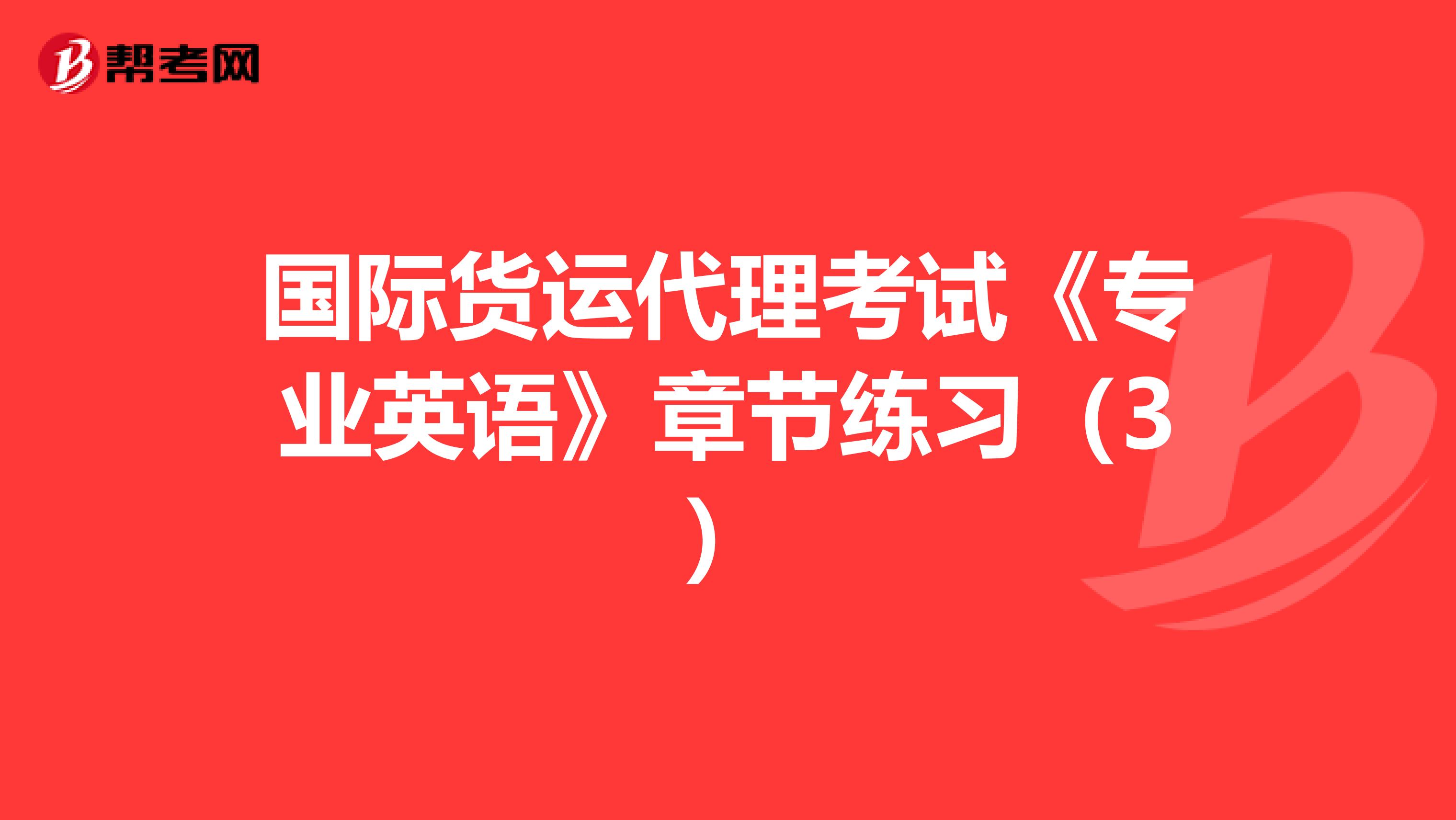 帮考网

国际货运代理考试《专业英语》章节练习（3）